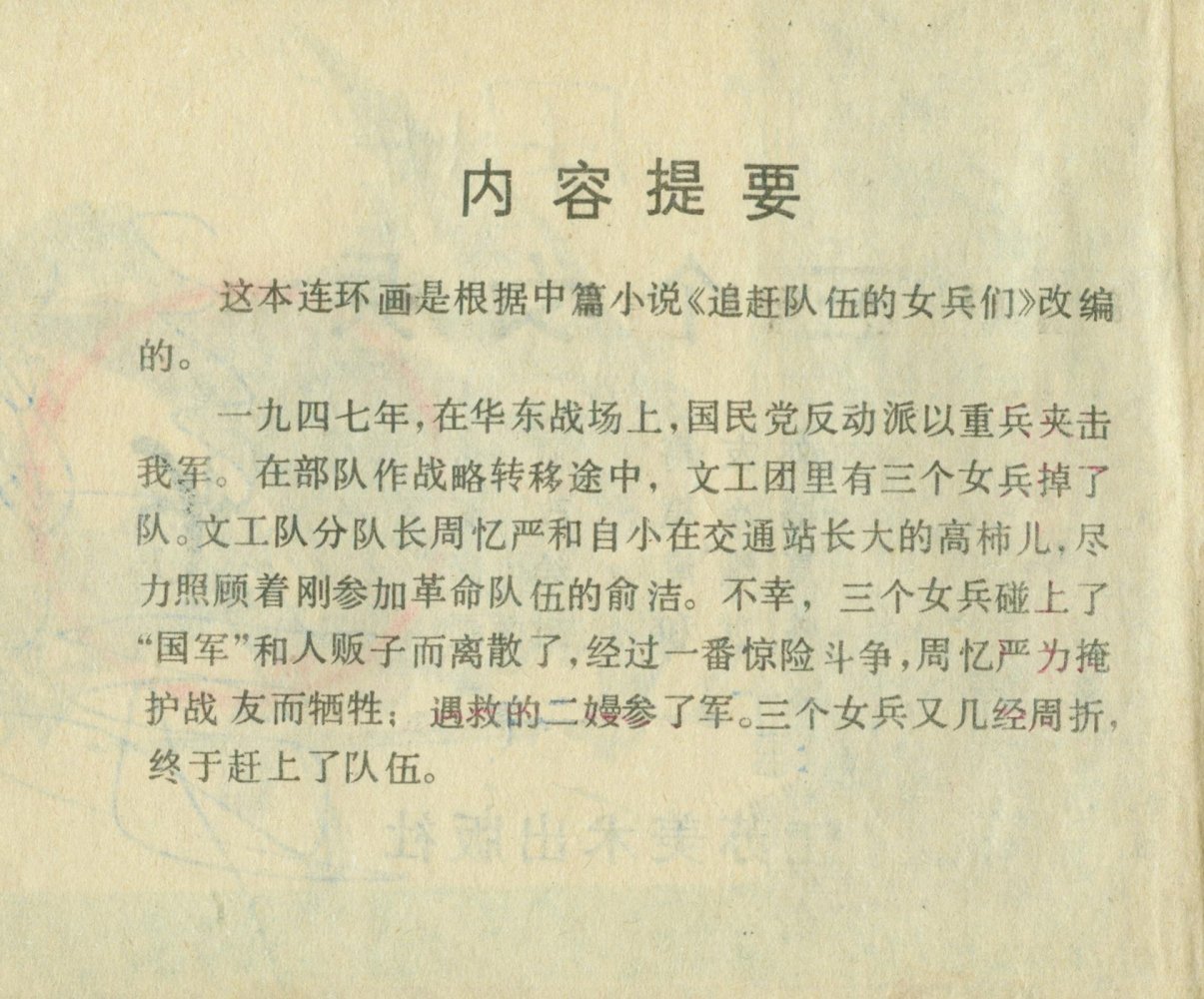 内容提要

这本连环画是根据中篇小说《追赶队伍的女兵们》改编的。

一九四七年，在华东战场上，国民党反动派以重兵夹击我军。在部队作战略转移途中，文工团里有三个女兵掉了队。文工队分队长周忆严和自小在交通站长大的高柿儿，尽力照顾着刚参加革命队伍的俞洁。不幸，三个女兵碰上了“国军”和人贩子而离散了，经过一番惊险斗争，周忆严为掩护战友而牺牲；遇救的二嫚参了军。三个女兵又几经周折，终于赶上了队伍。